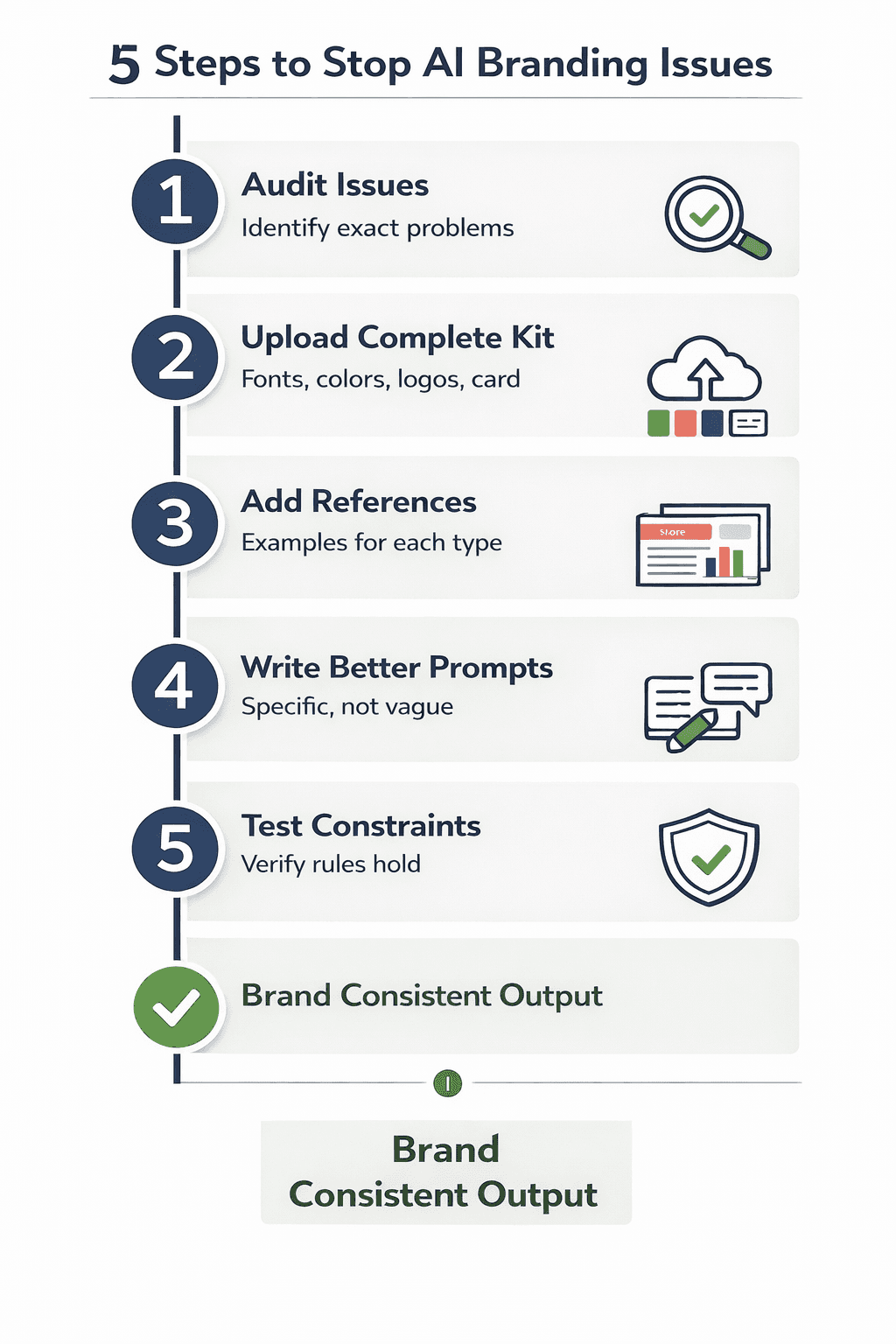 5 Steps to Stop AI Branding Issues

1
Audit Issues
Identify exact problems

2
Upload Complete Kit
Fonts, colors, logos, card

3
Add References
Examples for each type

Store

4
Write Better Prompts
Specific, not vague

5
Test Constraints
Verify rules hold

Brand Consistent Output

Brand Consistent Output